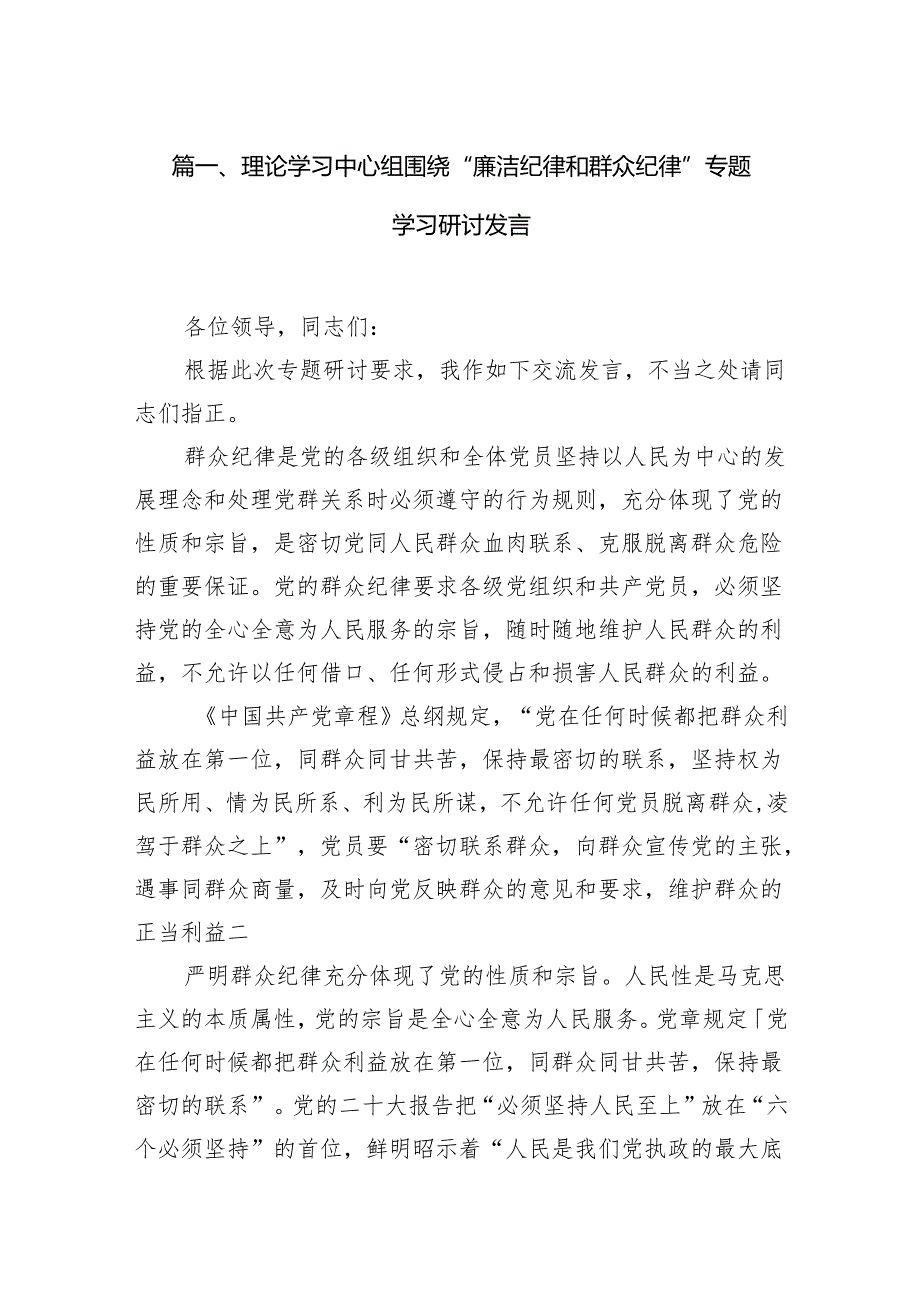 篇一、理论学习中心组围绕“廉洁纪律和群众纪律”专题学习研讨发言

各位领导，同志们：

根据此次专题研讨要求，我作如下交流发言，不当之处请同志们指正。

群众纪律是党的各级组织和全体党员坚持以人民为中心的发展理念和处理党群关系时必须遵守的行为规则，充分体现了党的性质和宗旨，是密切党同人民群众血肉联系、克服脱离群众危险的重要保证。党的群众纪律要求各级党组织和共产党员，必须坚持党的全心全意为人民服务的宗旨，随时随地维护人民群众的利益，不允许以任何借口、任何形式侵占和损害人民群众的利益。

《中国共产党章程》总纲规定，“党在任何时候都把群众利益放在第一位，同群众同甘共苦，保持最密切的联系，坚持权为民所用、情为民所系、利为民所谋，不允许任何党员脱离群众,凌驾于群众之上”，党员要“密切联系群众，向群众宣传党的主张，遇事同群众商量，及时向党反映群众的意见和要求，维护群众的正当利益二

严明群众纪律充分体现了党的性质和宗旨。人民性是马克思主义的本质属性，党的宗旨是全心全意为人民服务。党章规定「党在任何时候都把群众利益放在第一位，同群众同甘共苦，保持最密切的联系”。党的二十大报告把“必须坚持人民至上”放在“六个必须坚持”的首位，鲜明昭示着“人民是我们党执政的最大底